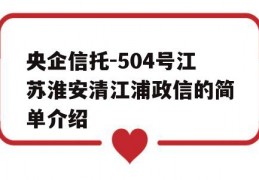 央企信托-504号江苏淮安清江浦政信的简单介绍